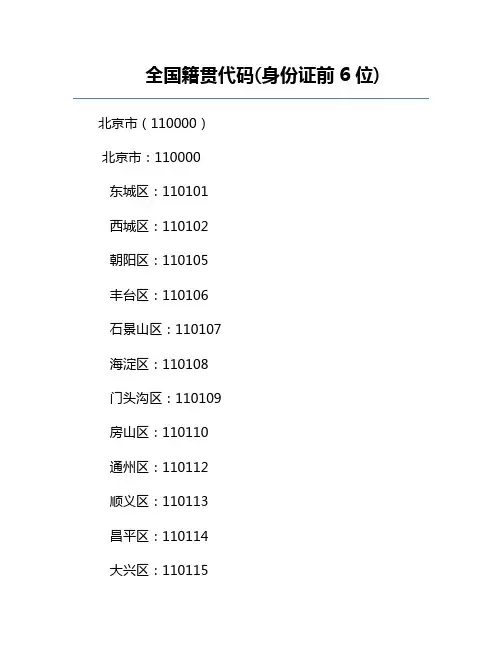 全国籍贯代码(身份证前6位)

北京市（110000）

北京市：110000

东城区：110101

西城区：110102

朝阳区：110105

丰台区：110106

石景山区：110107

海淀区：110108

门头沟区：110109

房山区：110110

通州区：110112

顺义区：110113

昌平区：110114

大兴区：110115